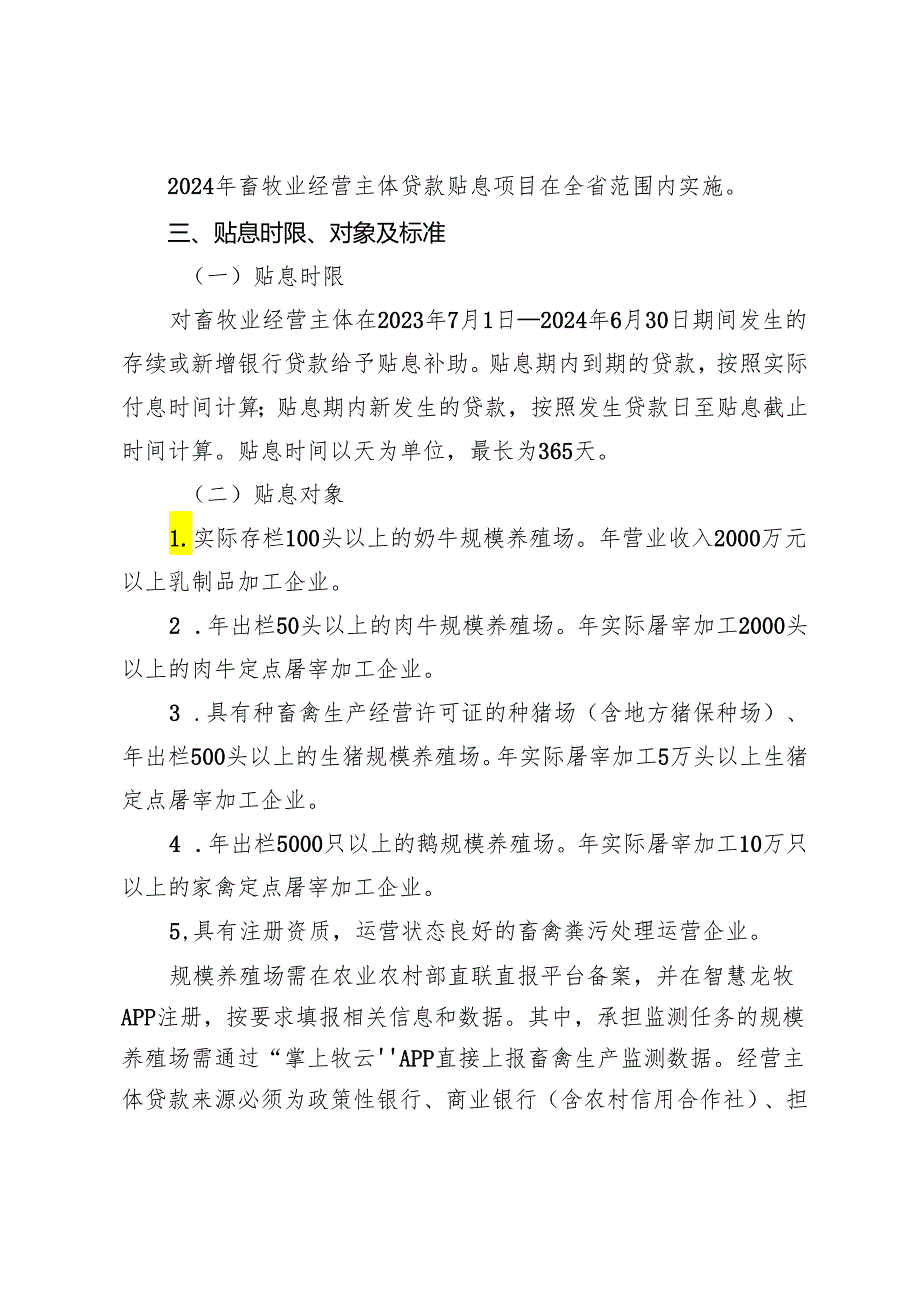 2024年畜牧业经营主体贷款贴息项目在全省范围内实施。

三、贴息时限、对象及标准

（一）贴息时限

对畜牧业经营主体在2023年7月1日—2024年6月30日期间发生的存续或新增银行贷款给予贴息补助。贴息期内到期的贷款，按照实际付息时间计算；贴息期内新发生的贷款，按照发生贷款日至贴息截止时间计算。贴息时间以天为单位，最长为365天。

（二）贴息对象

1.实际存栏100头以上的奶牛规模养殖场。年营业收入2000万元以上乳制品加工企业。

2．年出栏50头以上的肉牛规模养殖场。年实际屠宰加工2000头以上的肉牛定点屠宰加工企业。

3．具有种畜禽生产经营许可证的种猪场（含地方猪保种场）、年出栏500头以上的生猪规模养殖场。年实际屠宰加工5万头以上生猪定点屠宰加工企业。

4．年出栏5000只以上的鹅规模养殖场。年实际屠宰加工10万只以上的家禽定点屠宰加工企业。

5,具有注册资质，运营状态良好的畜禽粪污处理运营企业。

规模养殖场需在农业农村部直联直报平台备案，并在智慧龙牧APP注册，按要求填报相关信息和数据。其中，承担监测任务的规模养殖场需通过“掌上牧云''APP直接上报畜禽生产监测数据。经营主体贷款来源必须为政策性银行、商业银行（含农村信用合作社）、担